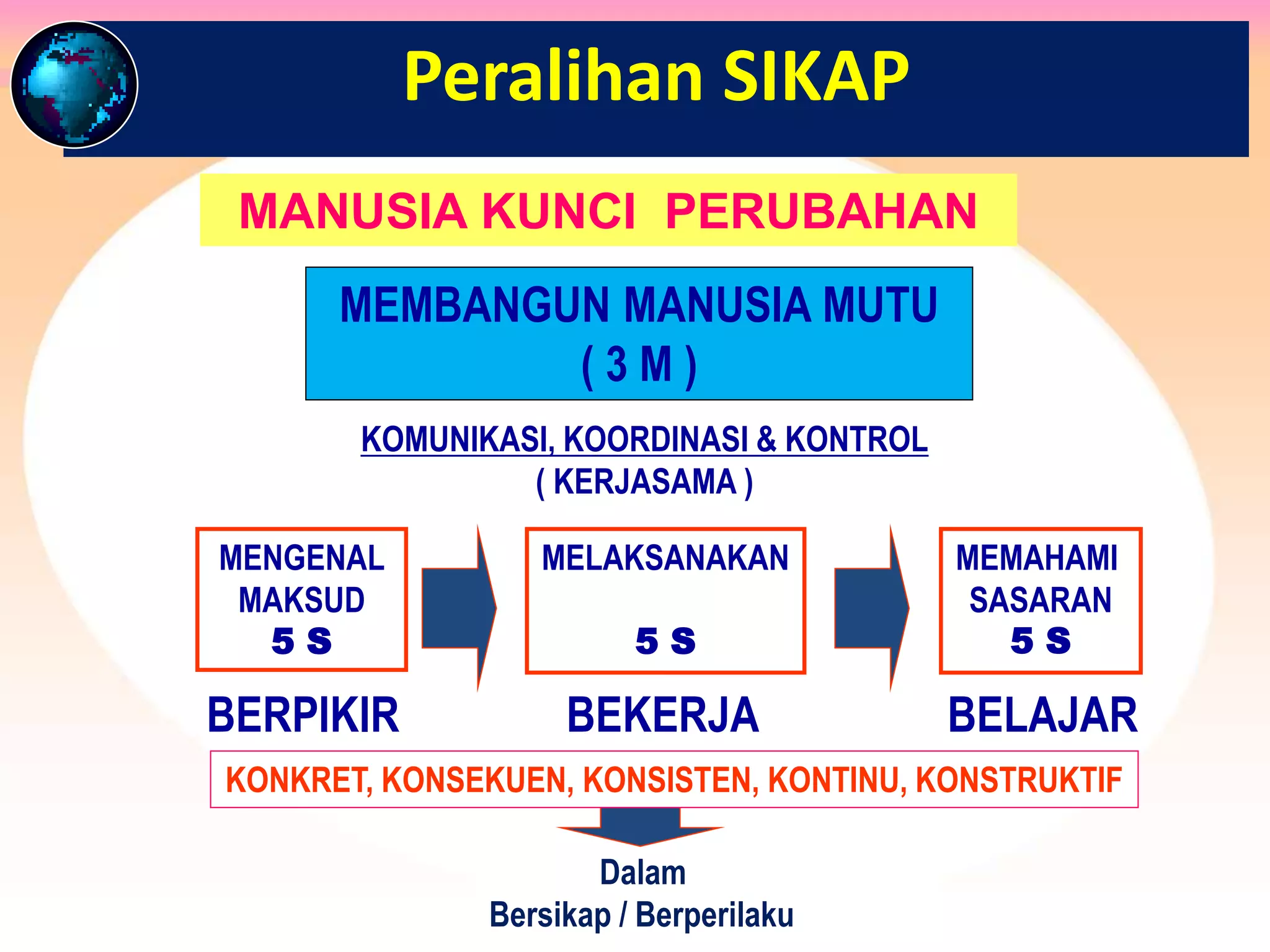 Peralihan SIKAP

MANUSIA KUNCI PERUBAHAN

MEMBANGUN MANUSIA MUTU
( 3 M )

KOMUNIKASI, KOORDINASI & KONTROL
( KERJASAMA )

MENGENAL MAKSUD
5 S

MELAKSANAKAN
5 S

MEMAHAMI SASARAN
5 S

BERPIKIR

BEKERJA

BELAJAR

KONKRET, KONSEKUEN, KONSISTEN, KONTINU, KONSTRUKTIF

Dalam
Bersikap / Berperilaku